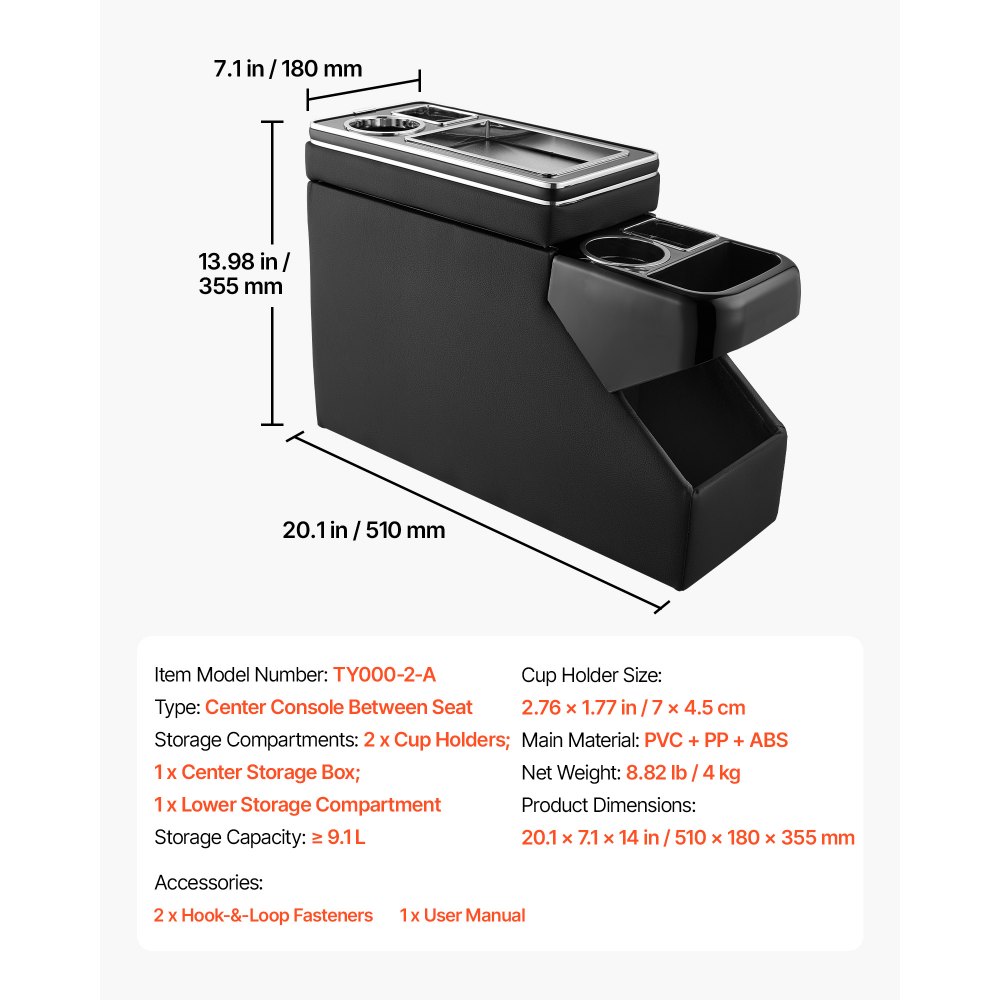 7.1 in / 180 mm

13.98 in / 355 mm

20.1 in / 510 mm

Item Model Number: TY000-2-A
Type: Center Console Between Seat
Storage Compartments: 2 x Cup Holders; 1 x Center Storage Box; 1 x Lower Storage Compartment
Storage Capacity: ≥ 9.1 L

Cup Holder Size: 2.76 × 1.77 in / 7 × 4.5 cm
Main Material: PVC + PP + ABS
Net Weight: 8.82 lb / 4 kg
Product Dimensions: 20.1 × 7.1 × 14 in / 510 × 180 × 355 mm

Accessories:
2 x Hook-&-Loop Fasteners 1 x User Manual